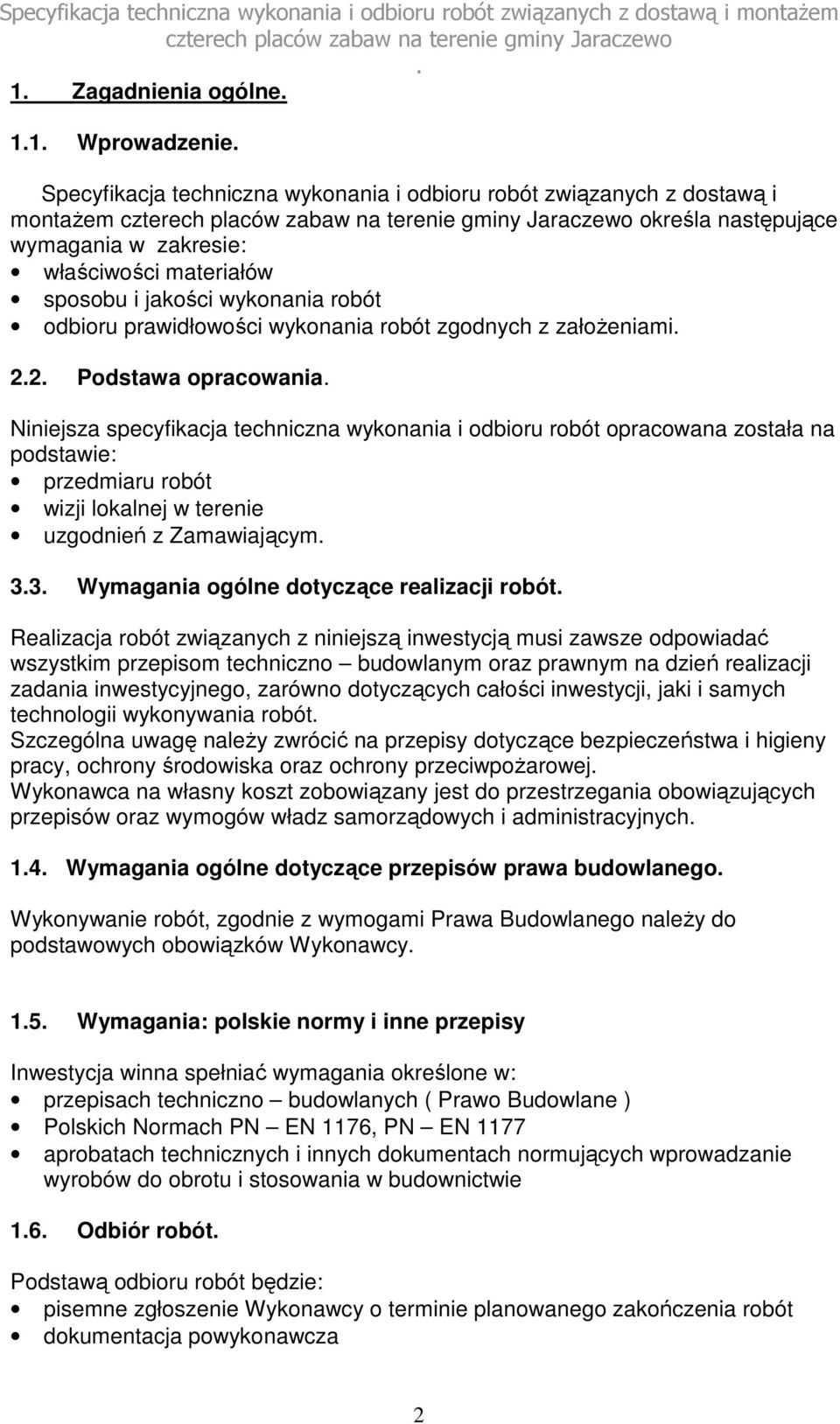 Specyfikacja techniczna wykonania i odbioru robót związanych z dostawą i montażem czterech placów zabaw na terenie gminy Jaraczewo
.
1. Zagadnienia ogólne.

1.1. Wprowadzenie.

Specyfikacja techniczna wykonania i odbioru robót związanych z dostawą i montażem czterech placów zabaw na terenie gminy Jaraczewo określa następujące wymagania w zakresie:
• właściwości materiałów
• sposobu i jakości wykonania robót
• odbioru prawidłowości wykonania robót zgodnych z założeniami.

2.2. Podstawa opracowania.

Niniejsza specyfikacja techniczna wykonania i odbioru robót opracowana została na podstawie:
• przedmiaru robót
• wizji lokalnej w terenie
• uzgodnień z Zamawiającym.

3.3. Wymagania ogólne dotyczące realizacji robót.

Realizacja robót związanych z niniejszą inwestycją musi zawsze odpowiadać wszystkim przepisom techniczno – budowlanym oraz prawnym na dzień realizacji zadania inwestycyjnego, zarówno dotyczących całości inwestycji, jaki i samych technologii wykonywania robót.
Szczególna uwagę należy zwrócić na przepisy dotyczące bezpieczeństwa i higieny pracy, ochrony środowiska oraz ochrony przeciwpożarowej.
Wykonawca na własny koszt zobowiązany jest do przestrzegania obowiązujących przepisów oraz wymogów władz samorządowych i administracyjnych.

1.4. Wymagania ogólne dotyczące przepisów prawa budowlanego.

Wykonywanie robót, zgodnie z wymogami Prawa Budowlanego należy do podstawowych obowiązków Wykonawcy.

1.5. Wymagania: polskie normy i inne przepisy

Inwestycja winna spełniać wymagania określone w:
• przepisach techniczno – budowlanych ( Prawo Budowlane )
• Polskich Normach PN – EN 1176, PN – EN 1177
• aprobatach technicznych i innych dokumentach normujących wprowadzanie wyrobów do obrotu i stosowania w budownictwie

1.6. Odbiór robót.

Podstawą odbioru robót będzie:
• pisemne zgłoszenie Wykonawcy o terminie planowanego zakończenia robót
• dokumentacja powykonawcza

2